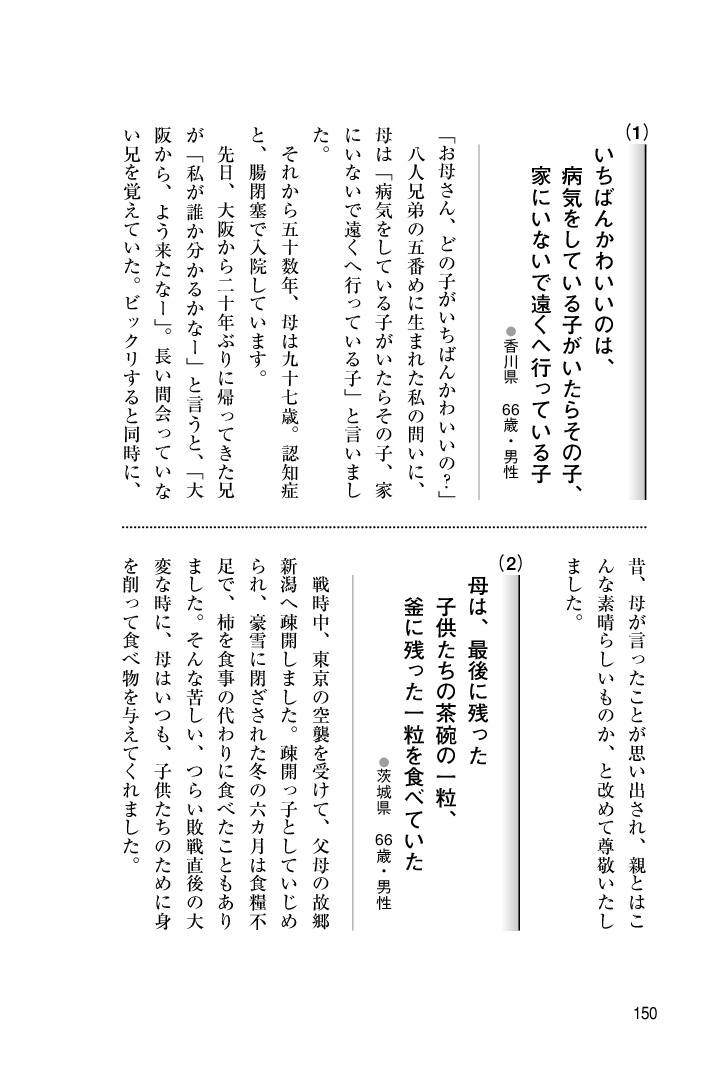 (1)
いちばんかわいいのは、
病気をしている子がいたらその子、
家にいないで遠くへ行っている子

●香川県　66歳・男性

「お母さん、どの子がいちばんかわいいの？」

八人兄弟の五番めに生まれた私の問いに、母は「病気をしている子がいたらその子、家にいないで遠くへ行っている子」と言いました。

それから五十数年、母は九十七歳。認知症と、腸閉塞で入院しています。

先日、大阪から二十年ぶりに帰ってきた兄が「私が誰か分かるかなー」と言うと、「大阪から、よう来たなー」。長い間会っていない兄を覚えていた。ビックリすると同時に、昔、母が言ったことが思い出され、親とはこんな素晴らしいものか、と改めて尊敬いたしました。

(2)
母は、最後に残った
子供たちの茶碗の一粒、
釜に残った一粒を食べていた

●茨城県　66歳・男性

戦時中、東京の空襲を受けて、父母の故郷新潟へ疎開しました。疎開っ子としていじめられ、豪雪に閉ざされた冬の六カ月は食糧不足で、柿を食事の代わりに食べたこともありました。そんな苦しい、つらい敗戦直後の大変な時に、母はいつも、子供たちのために身を削って食べ物を与えてくれました。

150